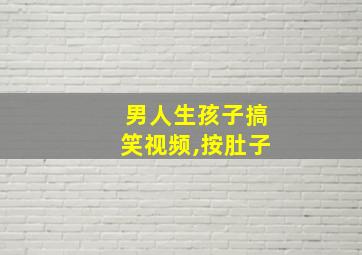 男人生孩子搞笑视频,按肚子